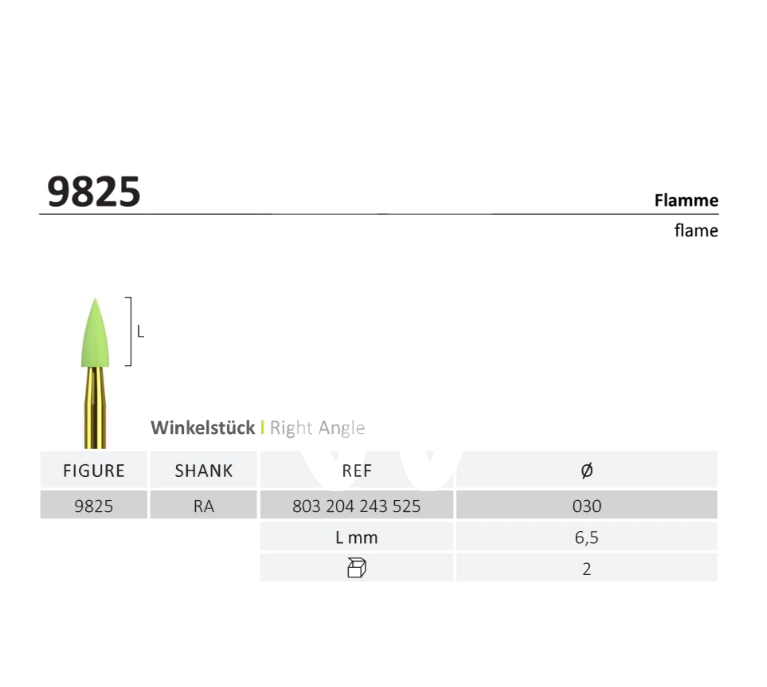 9825

Flamme

flame

L

Winkelstück | Right Angle

| FIGURE | SHANK | REF | Ø |
|---|---|---|---|
| 9825 | RA | 803 204 243 525 | 030 |
| | | L mm | 6,5 |
| | | | 2 |